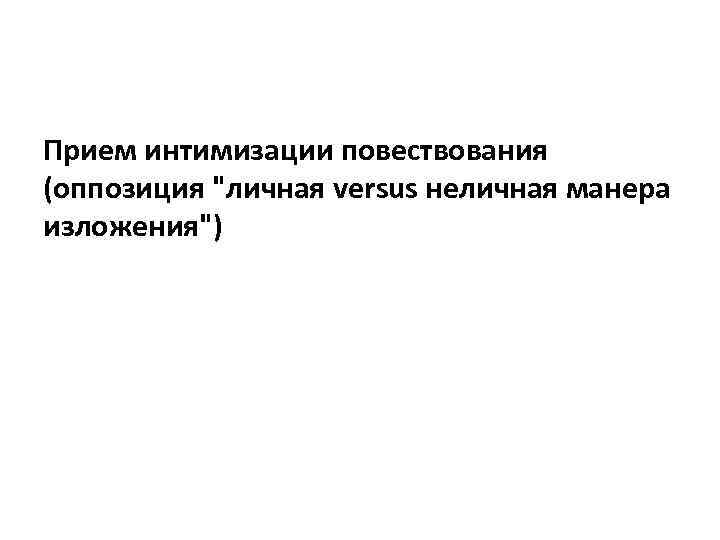 Прием интимизации повествования (оппозиция "личная versus неличная манера изложения")